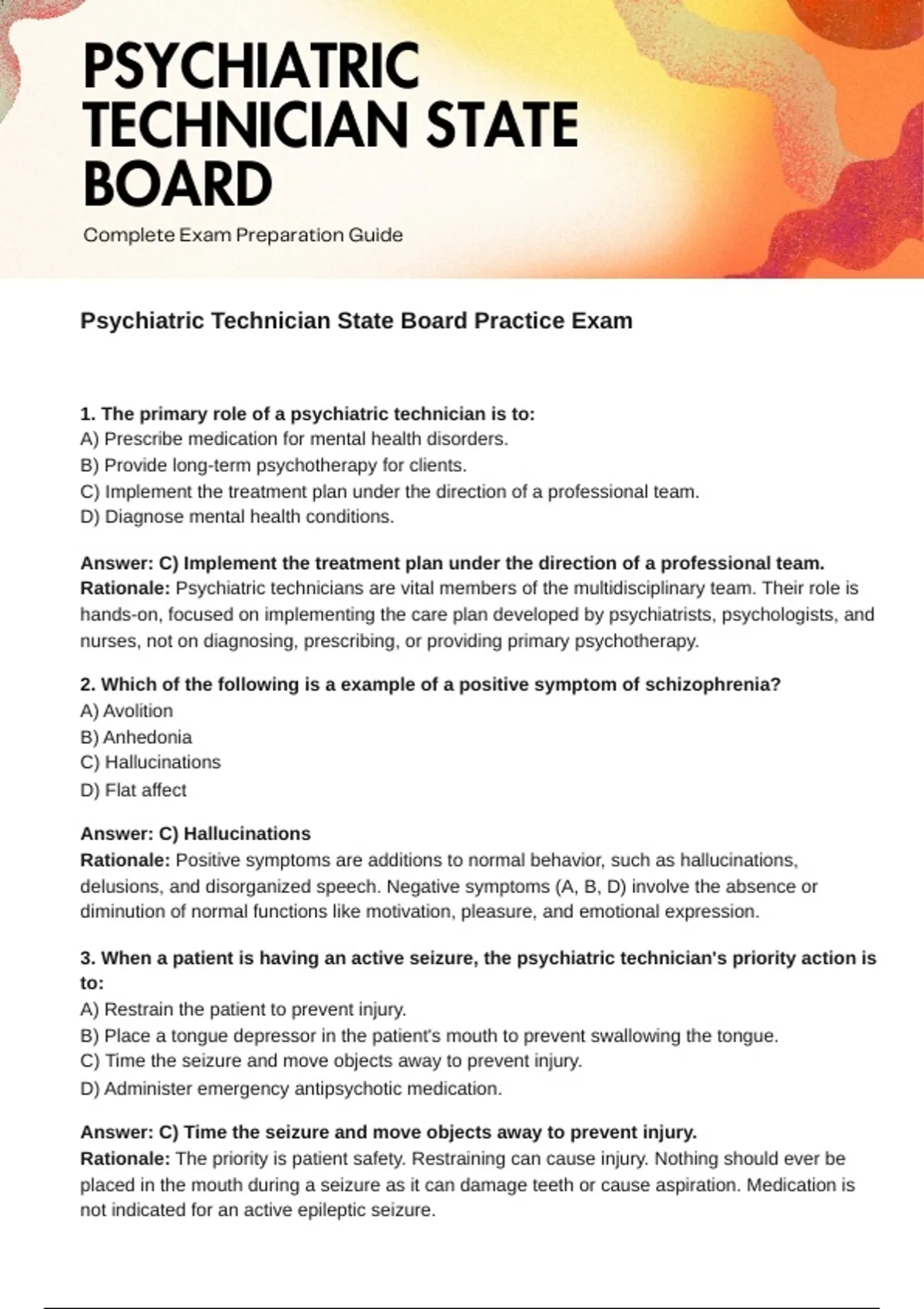 PSYCHIATRIC TECHNICIAN STATE BOARD

Complete Exam Preparation Guide

Psychiatric Technician State Board Practice Exam

1. The primary role of a psychiatric technician is to:
A) Prescribe medication for mental health disorders.
B) Provide long-term psychotherapy for clients.
C) Implement the treatment plan under the direction of a professional team.
D) Diagnose mental health conditions.

Answer: C) Implement the treatment plan under the direction of a professional team.
Rationale: Psychiatric technicians are vital members of the multidisciplinary team. Their role is hands-on, focused on implementing the care plan developed by psychiatrists, psychologists, and nurses, not on diagnosing, prescribing, or providing primary psychotherapy.

2. Which of the following is a example of a positive symptom of schizophrenia?
A) Avolition
B) Anhedonia
C) Hallucinations
D) Flat affect

Answer: C) Hallucinations
Rationale: Positive symptoms are additions to normal behavior, such as hallucinations, delusions, and disorganized speech. Negative symptoms (A, B, D) involve the absence or diminution of normal functions like motivation, pleasure, and emotional expression.

3. When a patient is having an active seizure, the psychiatric technician's priority action is to:
A) Restrain the patient to prevent injury.
B) Place a tongue depressor in the patient's mouth to prevent swallowing the tongue.
C) Time the seizure and move objects away to prevent injury.
D) Administer emergency antipsychotic medication.

Answer: C) Time the seizure and move objects away to prevent injury.
Rationale: The priority is patient safety. Restraining can cause injury. Nothing should ever be placed in the mouth during a seizure as it can damage teeth or cause aspiration. Medication is not indicated for an active epileptic seizure.